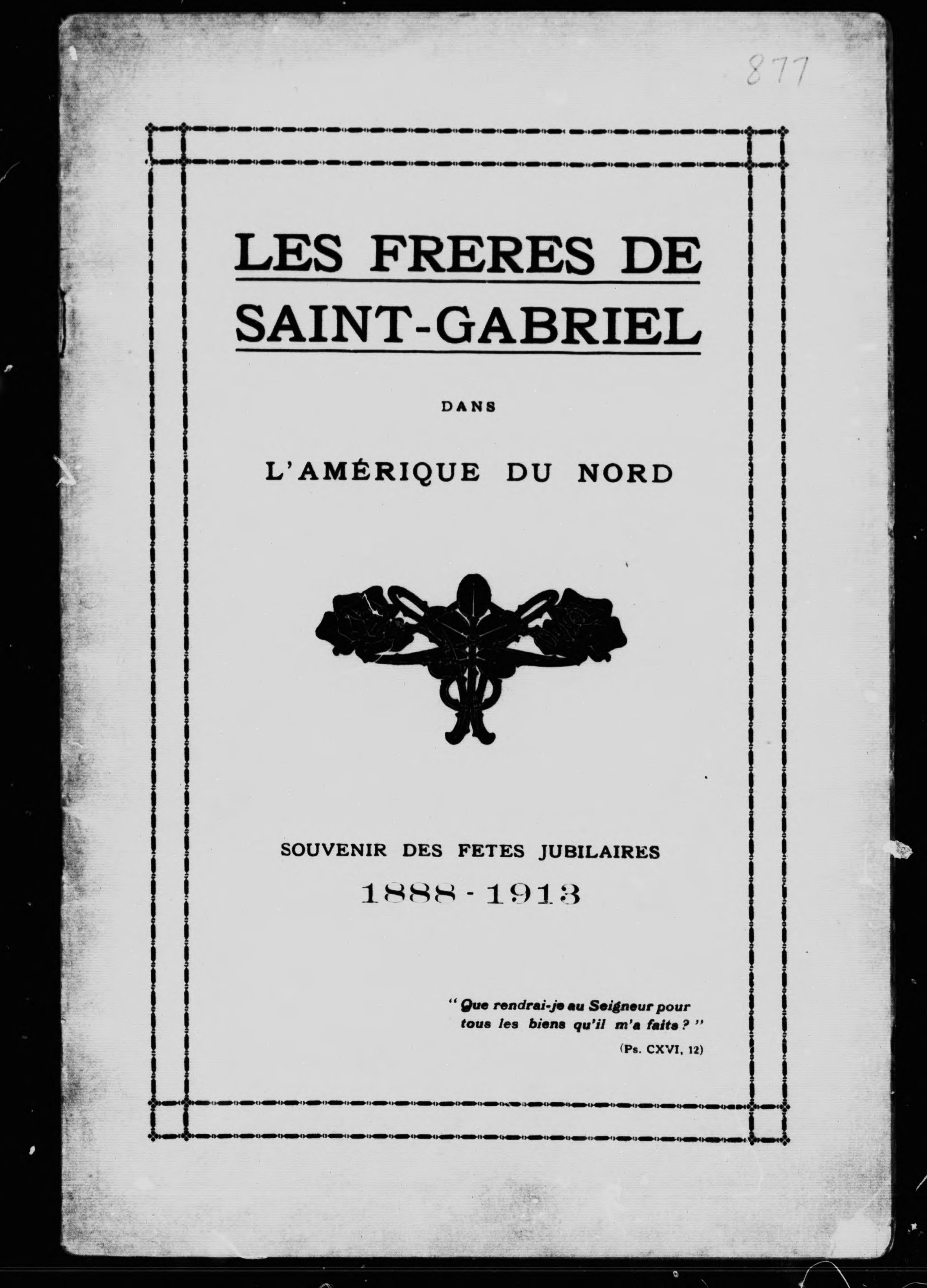 877

LES FRERES DE SAINT-GABRIEL

DANS

L'AMÉRIQUE DU NORD

SOUVENIR DES FETES JUBILAIRES

1888 - 1913

" Que rendrai-je au Seigneur pour tous les biens qu'il m'a faits ? "

(Ps. CXVI, 12)